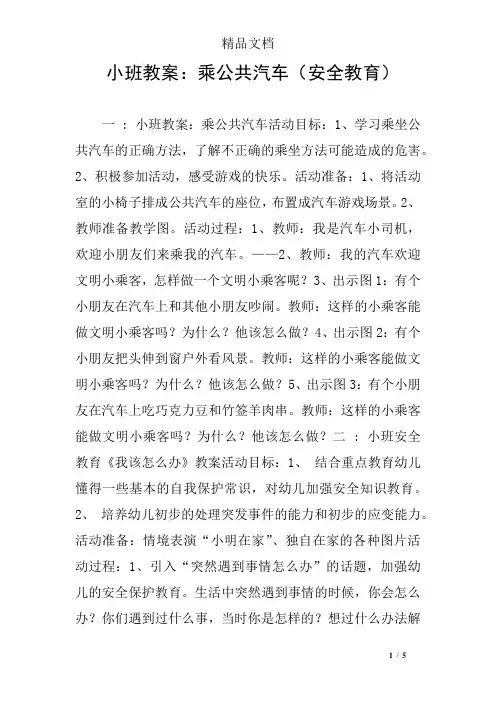 精品文档

小班教案：乘公共汽车（安全教育）

一 ：小班教案：乘公共汽车活动目标：1、学习乘坐公共汽车的正确方法，了解不正确的乘坐方法可能造成的危害。2、积极参加活动，感受游戏的快乐。活动准备：1、将活动室的小椅子排成公共汽车的座位，布置成汽车游戏场景。2、教师准备教学图。活动过程：1、教师：我是汽车小司机，欢迎小朋友们来乘我的汽车。——2、教师：我的汽车欢迎文明小乘客，怎样做一个文明小乘客呢？3、出示图1：有个小朋友在汽车上和其他小朋友吵闹。教师：这样的小乘客能做文明小乘客吗？为什么？他该怎么做？4、出示图2：有个小朋友把头伸到窗户外看风景。教师：这样的小乘客能做文明小乘客吗？为什么？他该怎么做？5、出示图3：有个小朋友在汽车上吃巧克力豆和竹签羊肉串。教师：这样的小乘客能做文明小乘客吗？为什么？他该怎么做？二 ：小班安全教育《我该怎么办》教案活动目标：1、 结合重点教育幼儿懂得一些基本的自我保护常识，对幼儿加强安全知识教育。2、 培养幼儿初步的处理突发事件的能力和初步的应变能力。活动准备：情境表演“小明在家”、独自在家的各种图片活动过程：1、引入“突然遇到事情怎么办”的话题，加强幼儿的安全保护教育。生活中突然遇到事情的时候，你会怎么办？你们遇到过什么事，当时你是怎样的？想过什么办法解

1 / 5